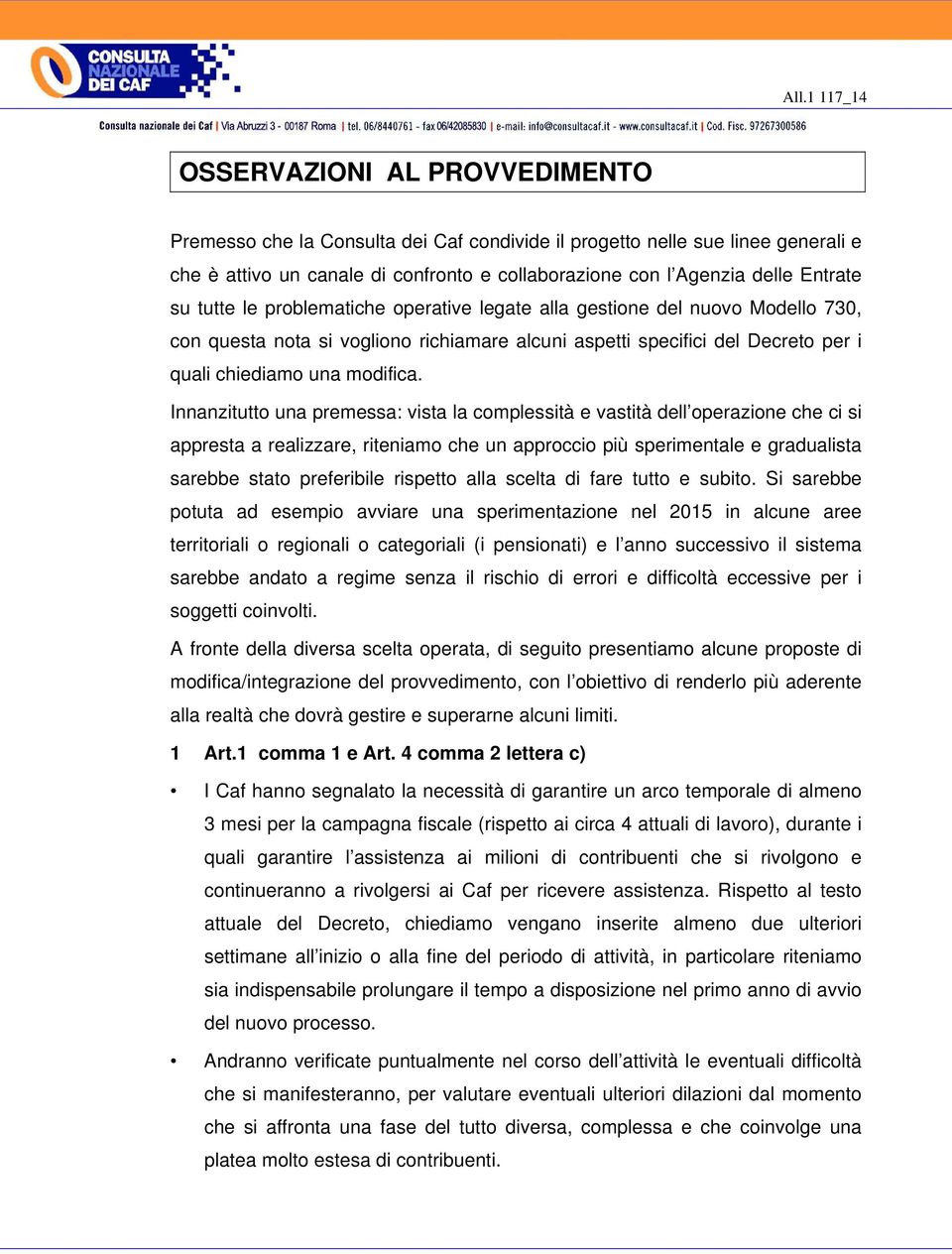 CONSULTA NAZIONALE DEI CAF

All.1 117_14

Consulta nazionale dei Caf | Via Abruzzi 3 - 00187 Roma | tel. 06/8440761 - fax 06/42085830 | e-mail: info@consultacaf.it - www.consultacaf.it | Cod. Fisc. 97267300586

OSSERVAZIONI AL PROVVEDIMENTO

Premesso che la Consulta dei Caf condivide il progetto nelle sue linee generali e che è attivo un canale di confronto e collaborazione con l'Agenzia delle Entrate su tutte le problematiche operative legate alla gestione del nuovo Modello 730, con questa nota si vogliono richiamare alcuni aspetti specifici del Decreto per i quali chiediamo una modifica.

Innanzitutto una premessa: vista la complessità e vastità dell'operazione che ci si appresta a realizzare, riteniamo che un approccio più sperimentale e gradualista sarebbe stato preferibile rispetto alla scelta di fare tutto e subito. Si sarebbe potuta ad esempio avviare una sperimentazione nel 2015 in alcune aree territoriali o regionali o categoriali (i pensionati) e l'anno successivo il sistema sarebbe andato a regime senza il rischio di errori e difficoltà eccessive per i soggetti coinvolti.

A fronte della diversa scelta operata, di seguito presentiamo alcune proposte di modifica/integrazione del provvedimento, con l'obiettivo di renderlo più aderente alla realtà che dovrà gestire e superarne alcuni limiti.

1 Art.1 comma 1 e Art. 4 comma 2 lettera c)

• I Caf hanno segnalato la necessità di garantire un arco temporale di almeno 3 mesi per la campagna fiscale (rispetto ai circa 4 attuali di lavoro), durante i quali garantire l'assistenza ai milioni di contribuenti che si rivolgono e continueranno a rivolgersi ai Caf per ricevere assistenza. Rispetto al testo attuale del Decreto, chiediamo vengano inserite almeno due ulteriori settimane all'inizio o alla fine del periodo di attività, in particolare riteniamo sia indispensabile prolungare il tempo a disposizione nel primo anno di avvio del nuovo processo.

• Andranno verificate puntualmente nel corso dell'attività le eventuali difficoltà che si manifesteranno, per valutare eventuali ulteriori dilazioni dal momento che si affronta una fase del tutto diversa, complessa e che coinvolge una platea molto estesa di contribuenti.